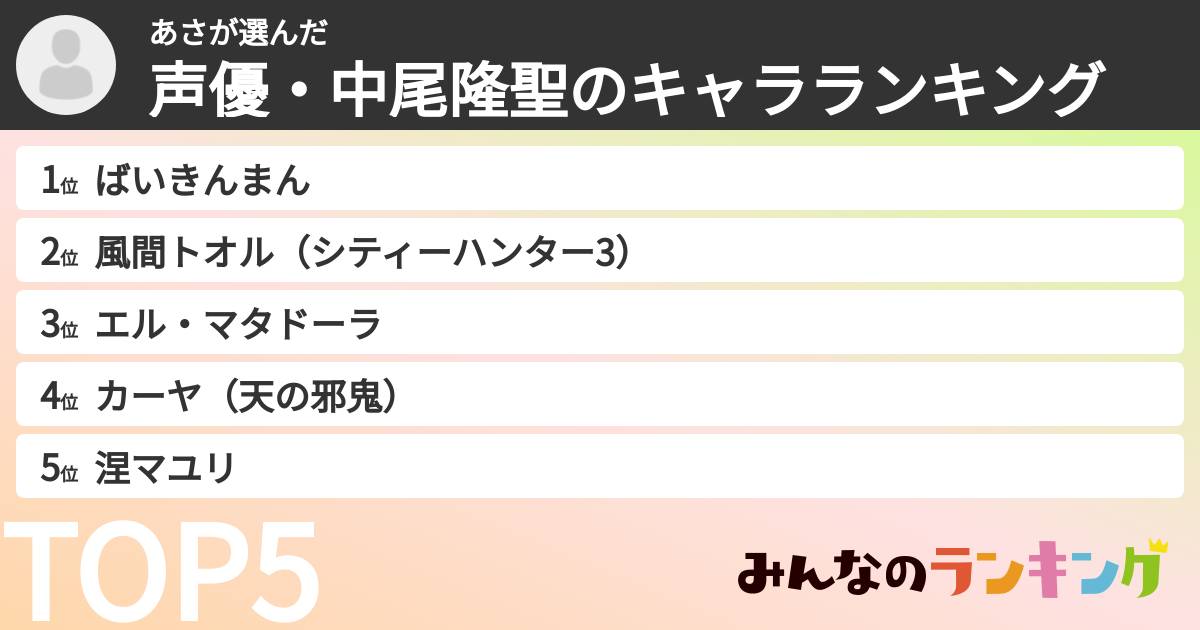 あさが選んだ
声優・中尾隆聖のキャラランキング

1位 ばいきんまん
2位 風間トオル（シティーハンター3）
3位 エル・マタドーラ
4位 カーヤ（天の邪鬼）
5位 涅マユリ

TOP5

みんなのランキング